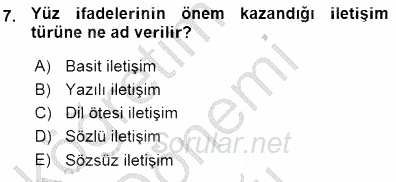 7. Yüz ifadelerinin önem kazandığı iletişim türüne ne ad verilir?

A) Basit iletişim
B) Yazılı iletişim
C) Dil ötesi iletişim
D) Sözlü iletişim
E) Sözsüz iletişim

Sorular.net